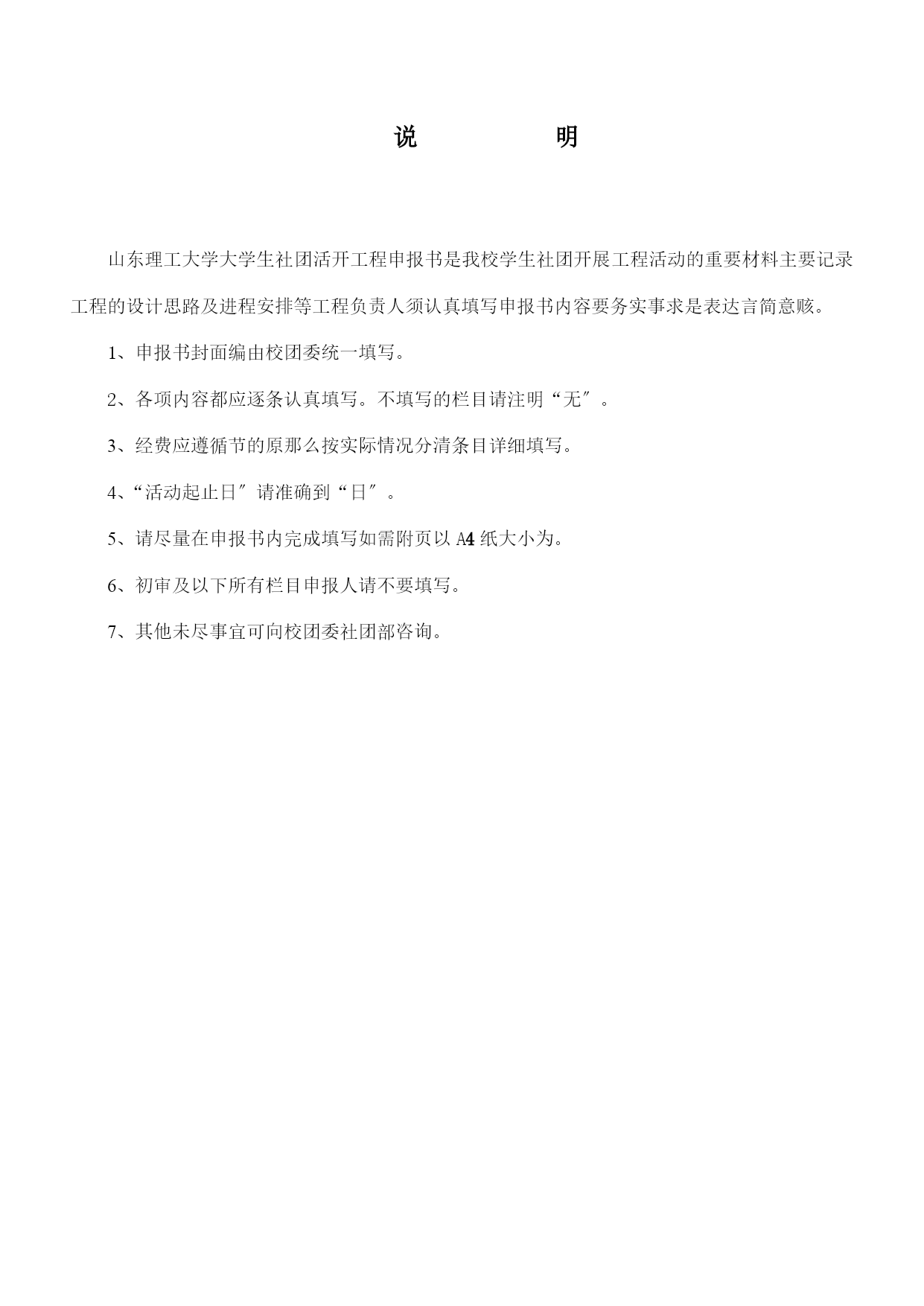 说　　明

山东理工大学大学生社团活开工程申报书是我校学生社团开展工程活动的重要材料主要记录工程的设计思路及进程安排等工程负责人须认真填写申报书内容要务实事求是表达言简意赅。

1、申报书封面编由校团委统一填写。

2、各项内容都应逐条认真填写。不填写的栏目请注明“无″。

3、经费应遵循节的原那么按实际情况分清条目详细填写。

4、“活动起止日″请准确到“日″。

5、请尽量在申报书内完成填写如需附页以 A4 纸大小为。

6、初审及以下所有栏目申报人请不要填写。

7、其他未尽事宜可向校团委社团部咨询。